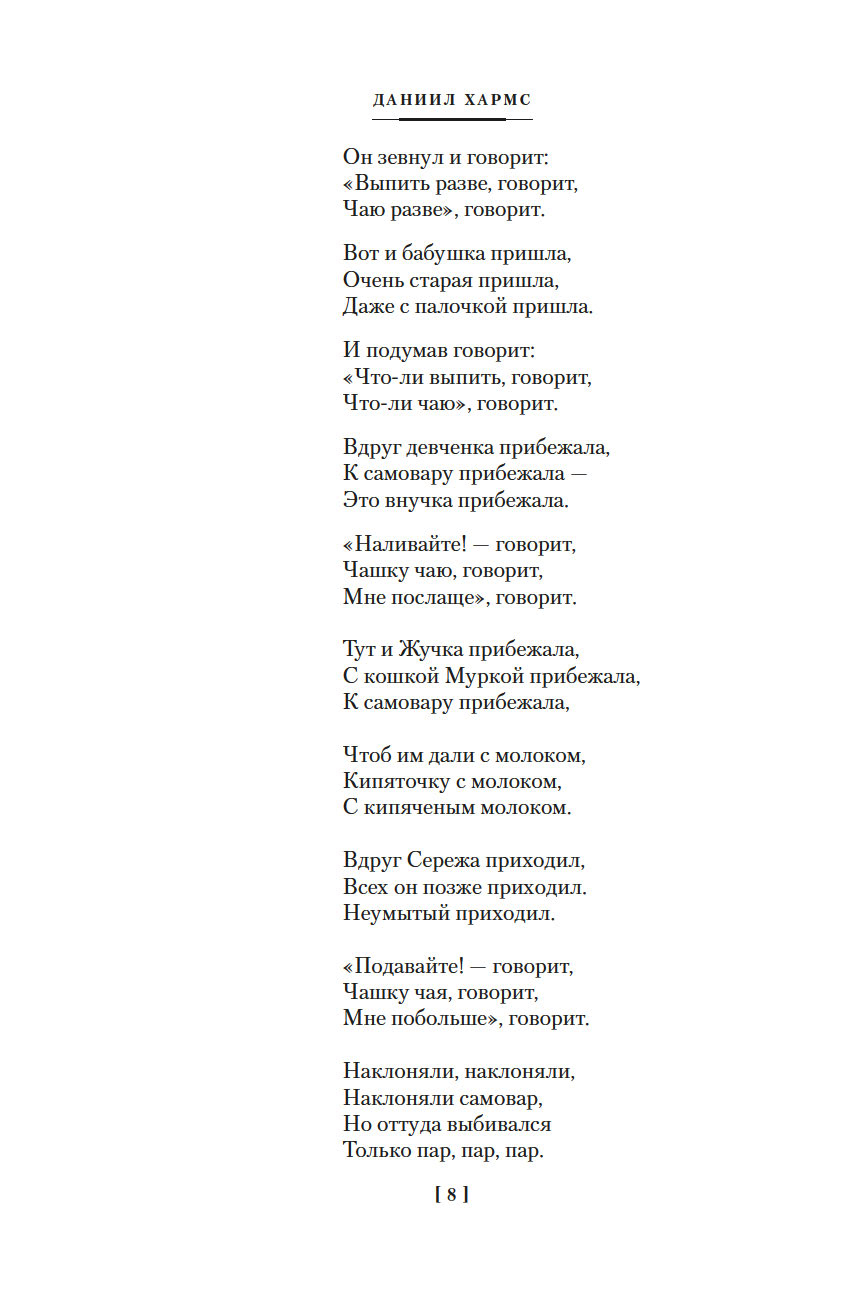 ДАНИИЛ ХАРМС

Он зевнул и говорит:
«Выпить разве, говорит,
Чаю разве», говорит.

Вот и бабушка пришла,
Очень старая пришла,
Даже с палочкой пришла.

И подумав говорит:
«Что-ли выпить, говорит,
Что-ли чаю», говорит.

Вдруг девченка прибежала,
К самовару прибежала —
Это внучка прибежала.

«Наливайте! — говорит,
Чашку чаю, говорит,
Мне послаще», говорит.

Тут и Жучка прибежала,
С кошкой Муркой прибежала,
К самовару прибежала,

Чтоб им дали с молоком,
Кипяточку с молоком,
С кипяченым молоком.

Вдруг Сережа приходил,
Всех он позже приходил.
Неумытый приходил.

«Подавайте! — говорит,
Чашку чая, говорит,
Мне побольше», говорит.

Наклоняли, наклоняли,
Наклоняли самовар,
Но оттуда выбивался
Только пар, пар, пар.

[ 8 ]